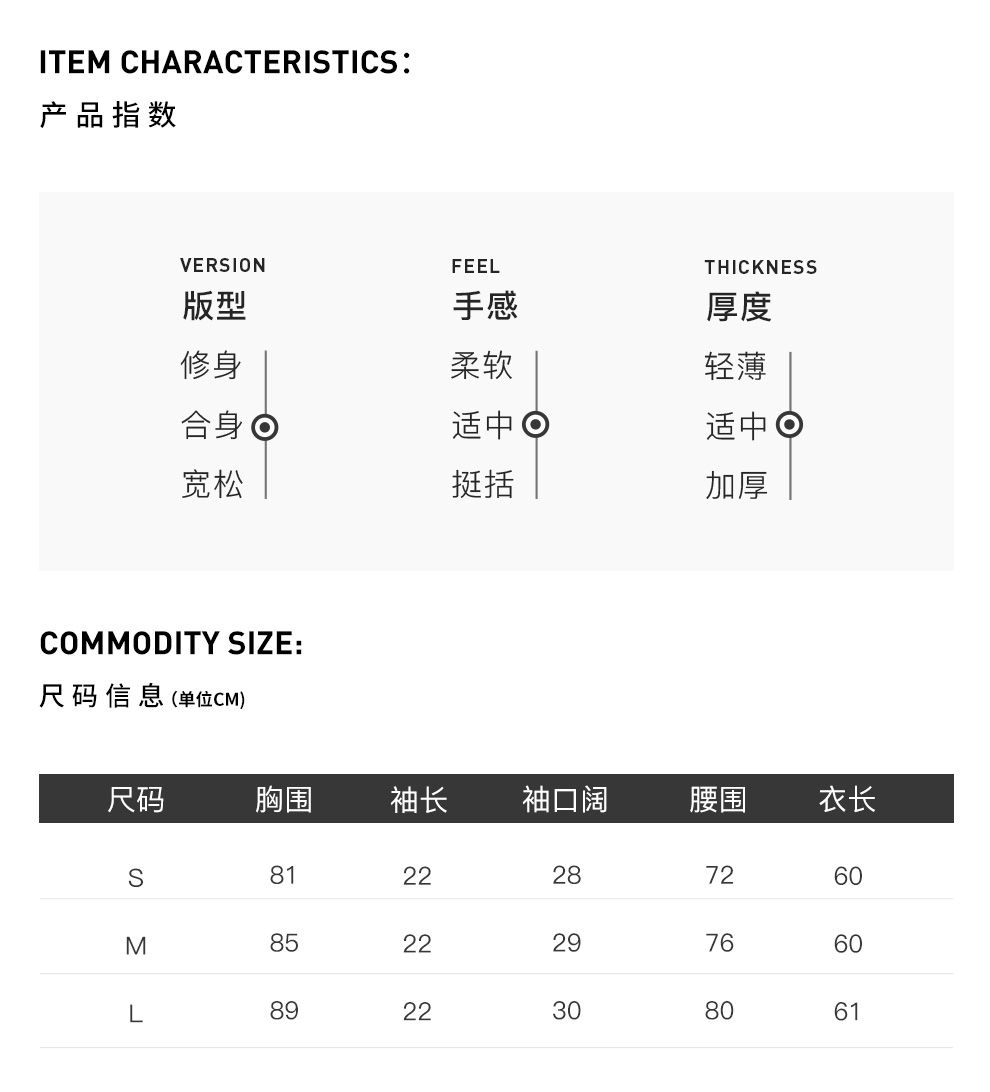 ITEM CHARACTERISTICS:
产品指数

VERSION
版型
修身
合身
宽松

FEEL
手感
柔软
适中
挺括

THICKNESS
厚度
轻薄
适中
加厚

COMMODITY SIZE:
尺码信息 (单位CM)

| 尺码 | 胸围 | 袖长 | 袖口阔 | 腰围 | 衣长 |
|---|---|---|---|---|---|
| S | 81 | 22 | 28 | 72 | 60 |
| M | 85 | 22 | 29 | 76 | 60 |
| L | 89 | 22 | 30 | 80 | 61 |